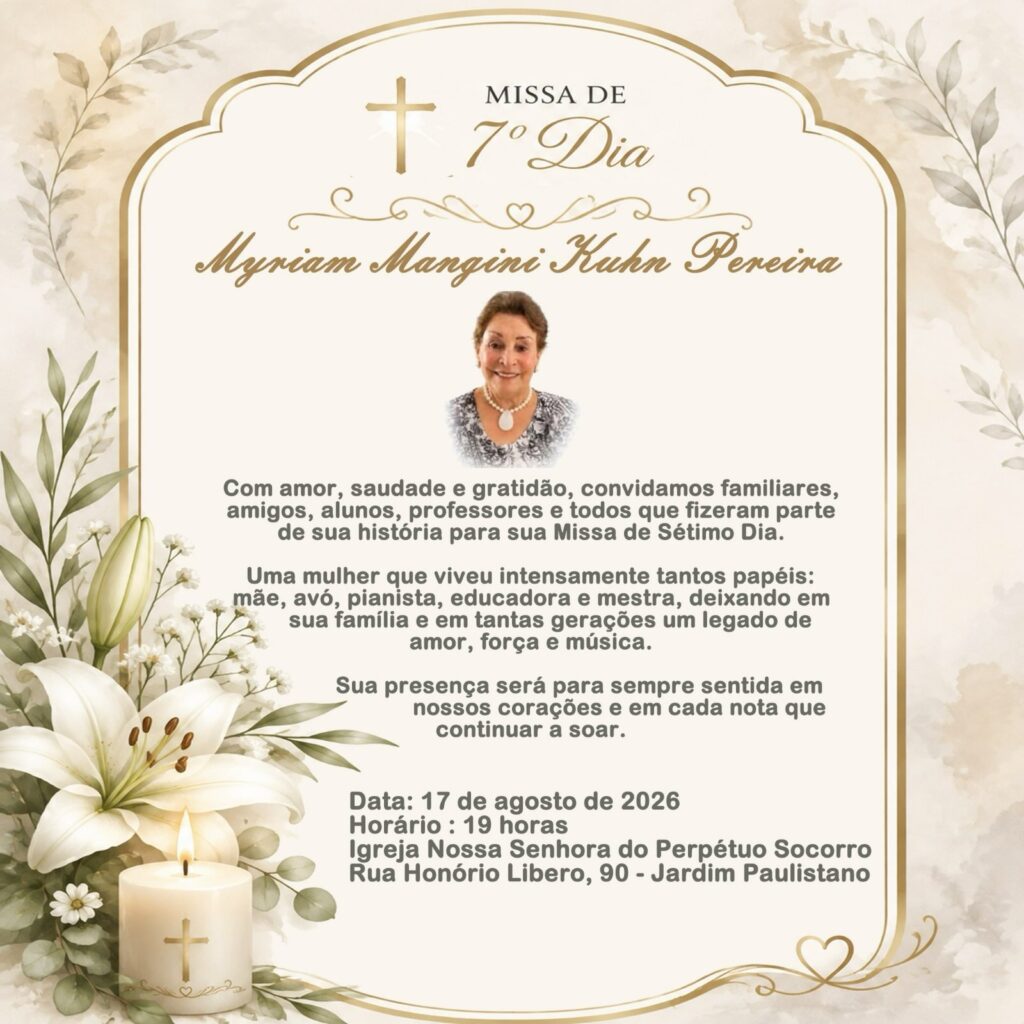 MISSA DE
7º Dia

Myriam Mangini Kuhn Pereira

Com amor, saudade e gratidão, convidamos familiares, amigos, alunos, professores e todos que fizeram parte de sua história para sua Missa de Sétimo Dia.

Uma mulher que viveu intensamente tantos papéis: mãe, avó, pianista, educadora e mestra, deixando em sua família e em tantas gerações um legado de amor, força e música.

Sua presença será para sempre sentida em nossos corações e em cada nota que continuar a soar.

Data: 17 de agosto de 2026
Horário : 19 horas
Igreja Nossa Senhora do Perpétuo Socorro
Rua Honório Libero, 90 - Jardim Paulistano